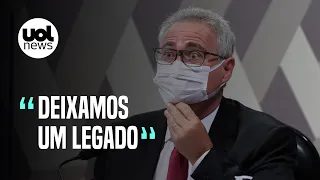 uol news

“DEIXAMOS UM LEGADO”